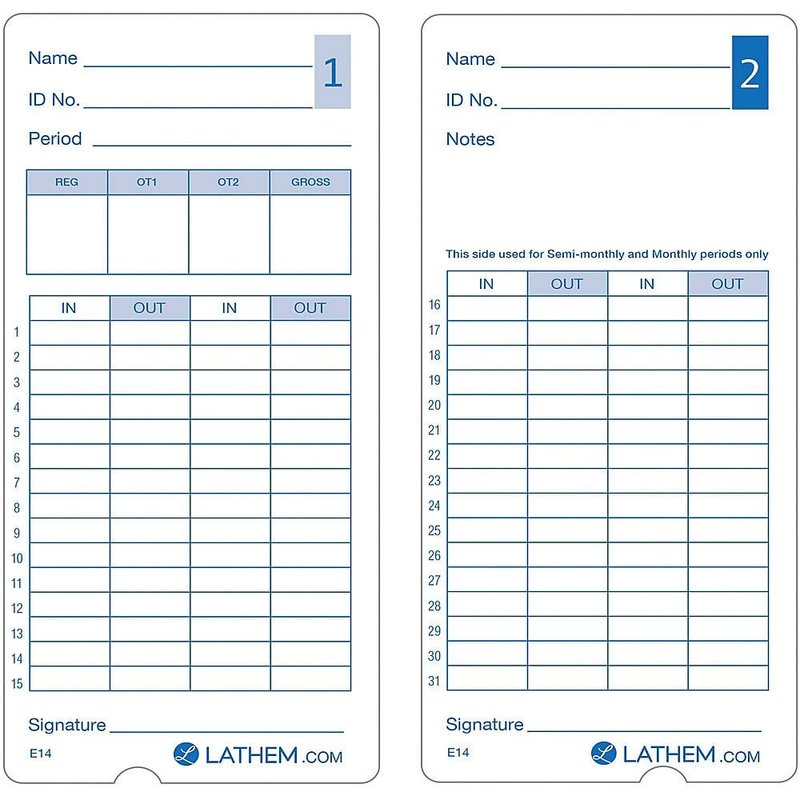 Name ____
1
ID No. ____
Period ____

| REG | OT1 | OT2 | GROSS |
|---|---|---|---|
| | | | |

| | IN | OUT | IN | OUT |
|---|---|---|---|---|
| 1 | | | | |
| 2 | | | | |
| 3 | | | | |
| 4 | | | | |
| 5 | | | | |
| 6 | | | | |
| 7 | | | | |
| 8 | | | | |
| 9 | | | | |
| 10 | | | | |
| 11 | | | | |
| 12 | | | | |
| 13 | | | | |
| 14 | | | | |
| 15 | | | | |

Signature ____
E14
LATHEM.COM

Name ____
2
ID No. ____
Notes

This side used for Semi-monthly and Monthly periods only

| | IN | OUT | IN | OUT |
|---|---|---|---|---|
| 16 | | | | |
| 17 | | | | |
| 18 | | | | |
| 19 | | | | |
| 20 | | | | |
| 21 | | | | |
| 22 | | | | |
| 23 | | | | |
| 24 | | | | |
| 25 | | | | |
| 26 | | | | |
| 27 | | | | |
| 28 | | | | |
| 29 | | | | |
| 30 | | | | |
| 31 | | | | |

Signature ____
E14
LATHEM.COM